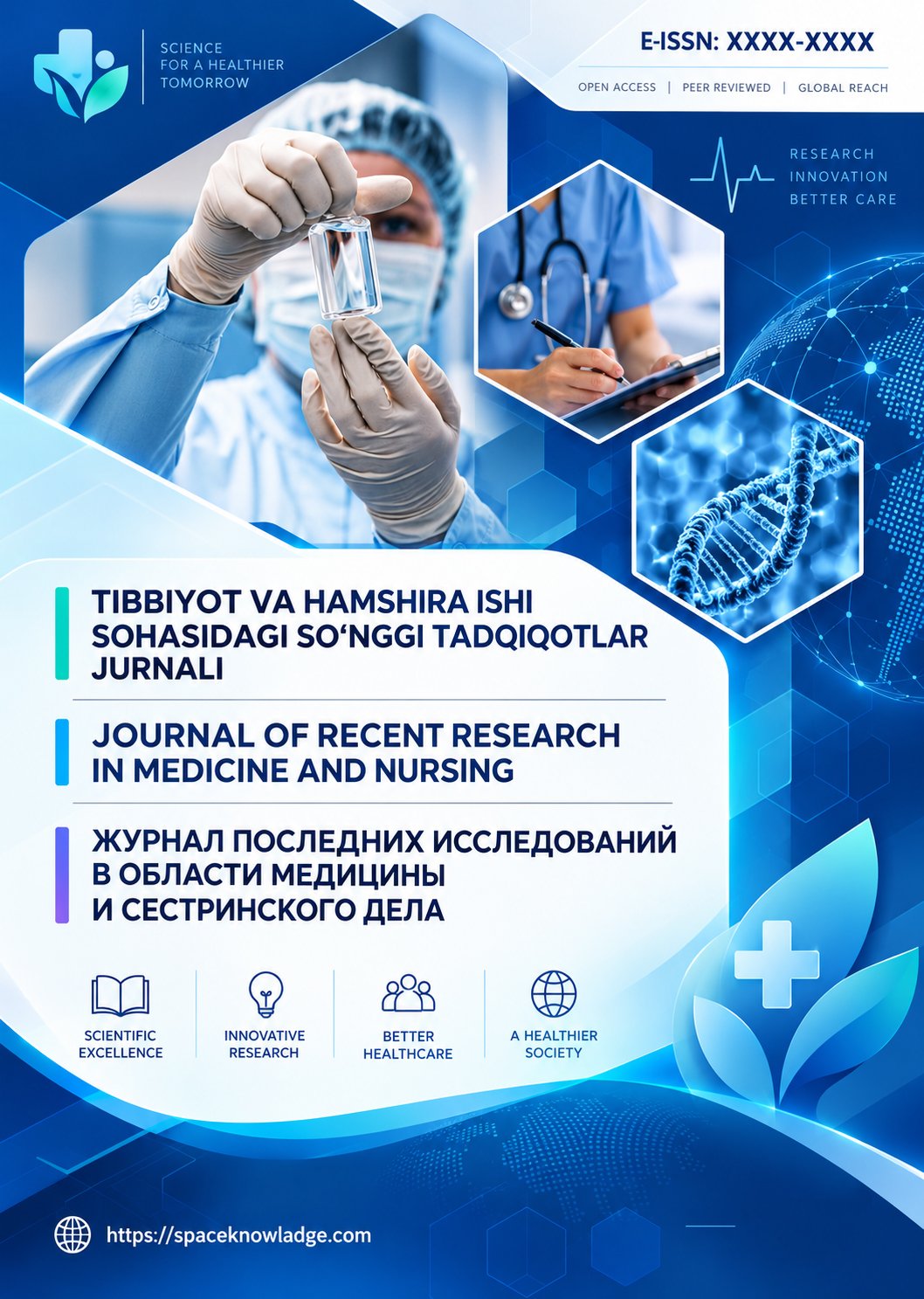 SCIENCE
FOR A HEALTHIER
TOMORROW

E-ISSN: XXXX-XXXX

OPEN ACCESS | PEER REVIEWED | GLOBAL REACH

RESEARCH
INNOVATION
BETTER CARE

TIBBIYOT VA HAMSHIRA ISHI SOHASIDAGI SO‘NGGI TADQIQOTLAR JURNALI

JOURNAL OF RECENT RESEARCH IN MEDICINE AND NURSING

ЖУРНАЛ ПОСЛЕДНИХ ИССЛЕДОВАНИЙ В ОБЛАСТИ МЕДИЦИНЫ И СЕСТРИНСКОГО ДЕЛА

SCIENTIFIC EXCELLENCE

INNOVATIVE RESEARCH

BETTER HEALTHCARE

A HEALTHIER SOCIETY

https://spaceknowladge.com